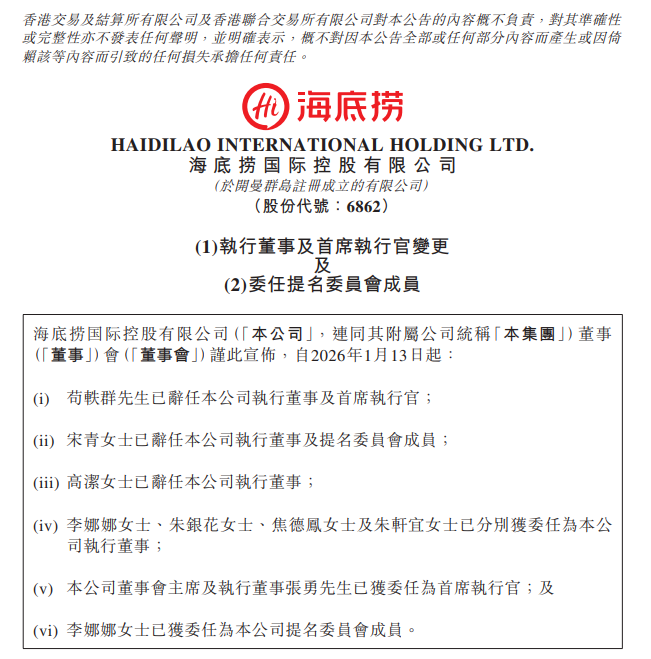 香港交易及結算所有限公司及香港聯合交易所有限公司對本公告的內容概不負責，對其準確性或完整性亦不發表任何聲明，並明確表示，概不對因本公告全部或任何部分內容而產生或因倚賴該等內容而引致的任何損失承擔任何責任。

Hi 海底捞

HAIDILAO INTERNATIONAL HOLDING LTD.
海底捞国际控股有限公司
(於開曼群島註冊成立的有限公司)
(股份代號：6862)

(1)執行董事及首席執行官變更
及
(2)委任提名委員會成員

海底捞国际控股有限公司(「本公司」，連同其附屬公司統稱「本集團」)董事(「董事」)會(「董事會」)謹此宣佈，自2026年1月13日起：

(i) 苟軼群先生已辭任本公司執行董事及首席執行官；

(ii) 宋青女士已辭任本公司執行董事及提名委員會成員；

(iii) 高潔女士已辭任本公司執行董事；

(iv) 李娜娜女士、朱銀花女士、焦德鳳女士及朱軒宜女士已分別獲委任為本公司執行董事；

(v) 本公司董事會主席及執行董事張勇先生已獲委任為首席執行官；及

(vi) 李娜娜女士已獲委任為本公司提名委員會成員。